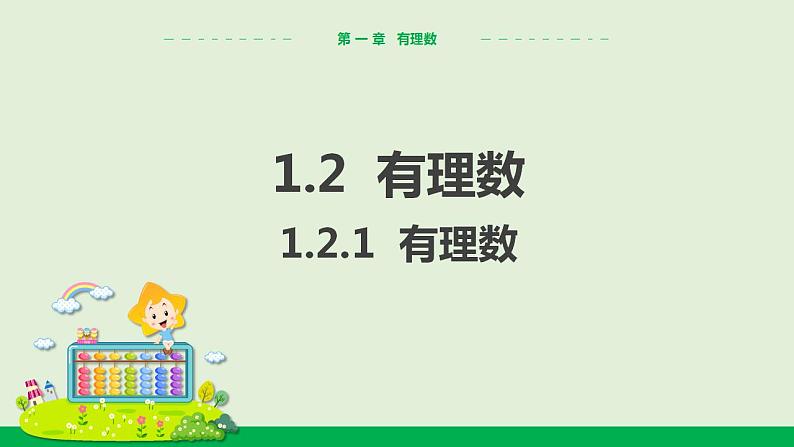 第一章 有理数

1.2 有理数

1.2.1 有理数